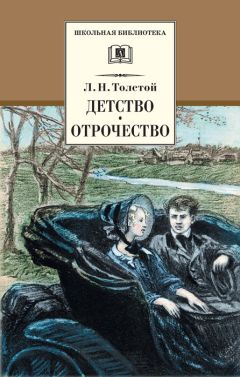 ШКОЛЬНАЯ БИБЛИОТЕКА

Л. Н. Толстой

ДЕТСТВО
•
ОТРОЧЕСТВО